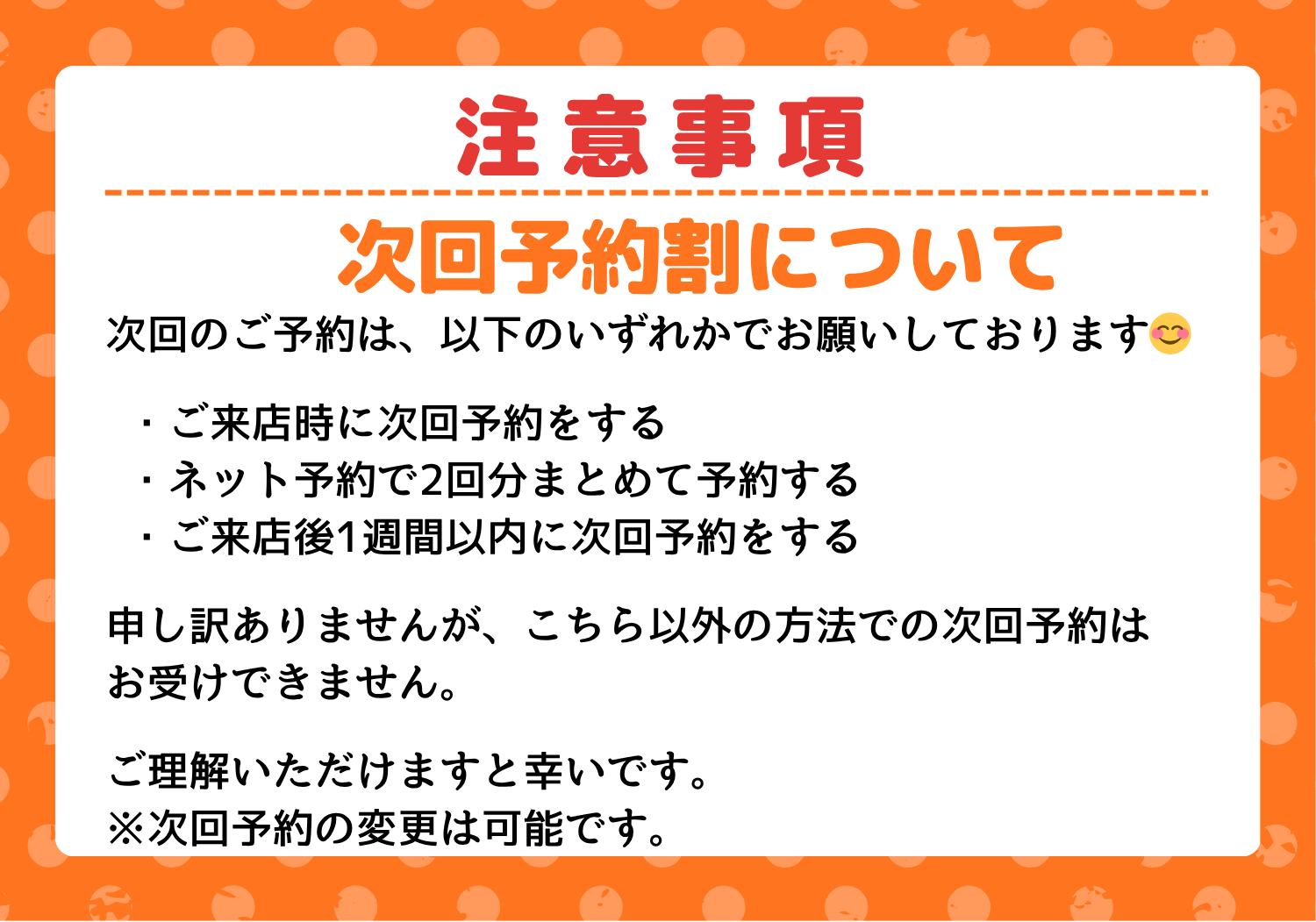 注意事項

次回予約割について

次回のご予約は、以下のいずれかでお願いしております😊

・ご来店時に次回予約をする
・ネット予約で2回分まとめて予約する
・ご来店後1週間以内に次回予約をする

申し訳ありませんが、こちら以外の方法での次回予約はお受けできません。

ご理解いただけますと幸いです。
※次回予約の変更は可能です。